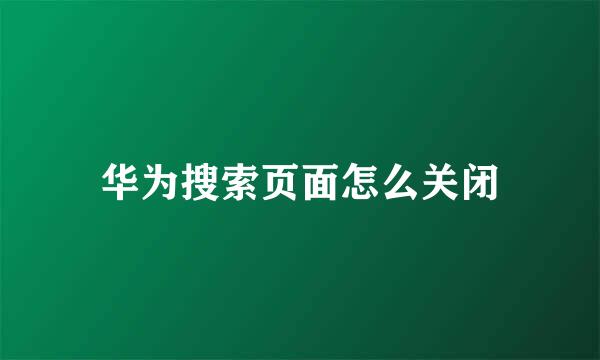 华为搜索页面怎么关闭